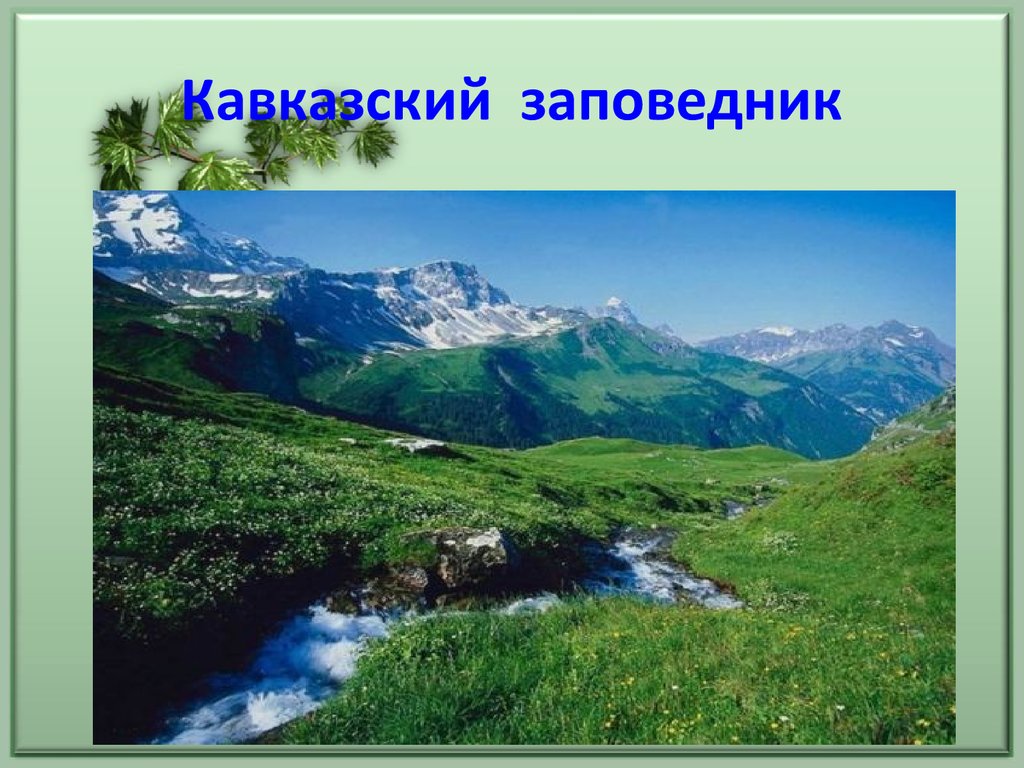 Кавказский заповедник